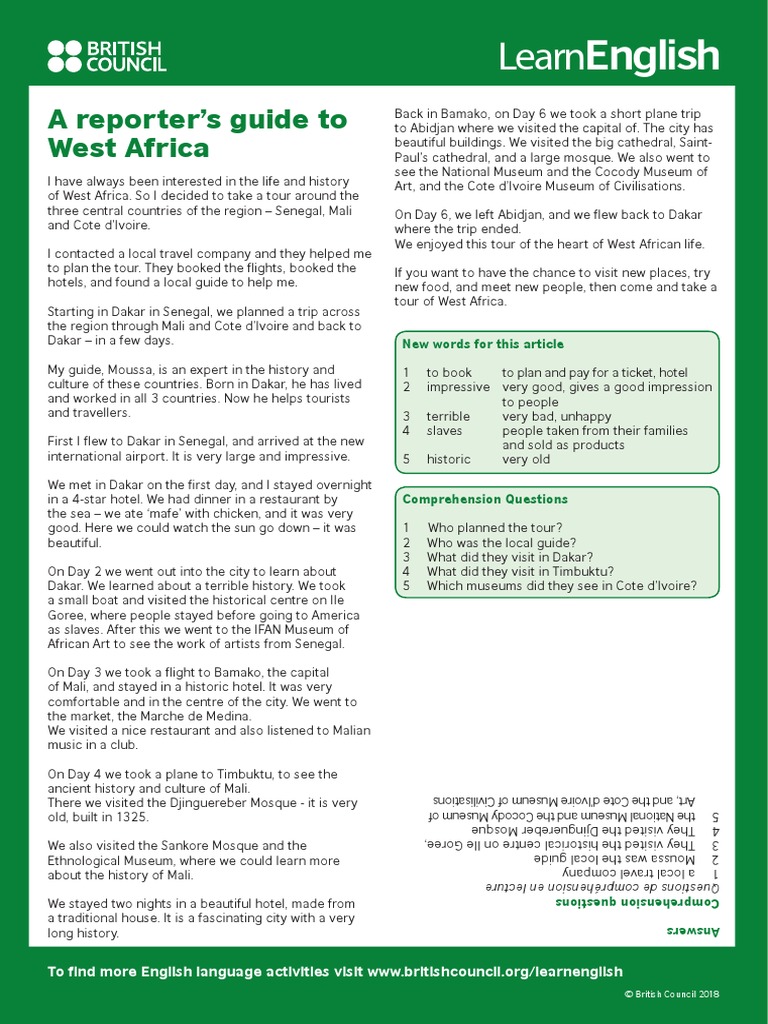 BRITISH COUNCIL

LearnEnglish

A reporter's guide to West Africa

I have always been interested in the life and history of West Africa. So I decided to take a tour around the three central countries of the region – Senegal, Mali and Cote d'Ivoire.

I contacted a local travel company and they helped me to plan the tour. They booked the flights, booked the hotels, and found a local guide to help me.

Starting in Dakar in Senegal, we planned a trip across the region through Mali and Cote d'Ivoire and back to Dakar – in a few days.

My guide, Moussa, is an expert in the history and culture of these countries. Born in Dakar, he has lived and worked in all 3 countries. Now he helps tourists and travellers.

First I flew to Dakar in Senegal, and arrived at the new international airport. It is very large and impressive.

We met in Dakar on the first day, and I stayed overnight in a 4-star hotel. We had dinner in a restaurant by the sea – we ate 'mafe' with chicken, and it was very good. Here we could watch the sun go down – it was beautiful.

On Day 2 we went out into the city to learn about Dakar. We learned about a terrible history. We took a small boat and visited the historical centre on Ile Goree, where people stayed before going to America as slaves. After this we went to the IFAN Museum of African Art to see the work of artists from Senegal.

On Day 3 we took a flight to Bamako, the capital of Mali, and stayed in a historic hotel. It was very comfortable and in the centre of the city. We went to the market, the Marche de Medina.
We visited a nice restaurant and also listened to Malian music in a club.

On Day 4 we took a plane to Timbuktu, to see the ancient history and culture of Mali.
There we visited the Djinguereber Mosque - it is very old, built in 1325.

We also visited the Sankore Mosque and the Ethnological Museum, where we could learn more about the history of Mali.

We stayed two nights in a beautiful hotel, made from a traditional house. It is a fascinating city with a very long history.

Back in Bamako, on Day 6 we took a short plane trip to Abidjan where we visited the capital of. The city has beautiful buildings. We visited the big cathedral, Saint-Paul's cathedral, and a large mosque. We also went to see the National Museum and the Cocody Museum of Art, and the Cote d'Ivoire Museum of Civilisations.

On Day 6, we left Abidjan, and we flew back to Dakar where the trip ended.
We enjoyed this tour of the heart of West African life.

If you want to have the chance to visit new places, try new food, and meet new people, then come and take a tour of West Africa.

New words for this article

| | | |
|---|---|---|
| 1 | to book | to plan and pay for a ticket, hotel |
| 2 | impressive | very good, gives a good impression to people |
| 3 | terrible | very bad, unhappy |
| 4 | slaves | people taken from their families and sold as products |
| 5 | historic | very old |

Comprehension Questions

1 Who planned the tour?
2 Who was the local guide?
3 What did they visit in Dakar?
4 What did they visit in Timbuktu?
5 Which museums did they see in Cote d'Ivoire?

Answers
Comprehension questions
Questions de compréhension en lecture
1 a local travel company
2 Moussa was the local guide
3 They visited the historical centre on Ile Goree,
4 They visited the Djinguereber Mosque
5 the National Museum and the Cocody Museum of Art, and the Cote d'Ivoire Museum of Civilisations

To find more English language activities visit www.britishcouncil.org/learnenglish

© British Council 2018